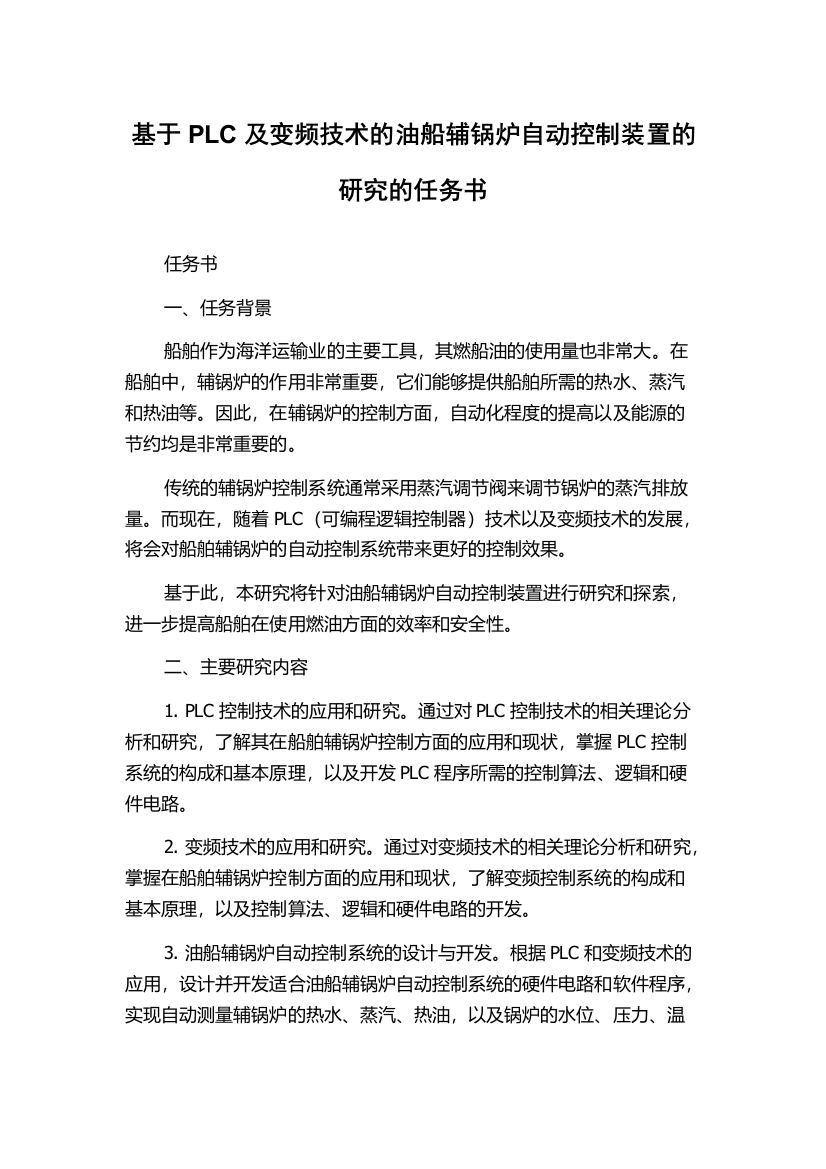 基于 PLC 及变频技术的油船辅锅炉自动控制装置的研究的任务书

任务书

一、任务背景

船舶作为海洋运输业的主要工具，其燃船油的使用量也非常大。在船舶中，辅锅炉的作用非常重要，它们能够提供船舶所需的热水、蒸汽和热油等。因此，在辅锅炉的控制方面，自动化程度的提高以及能源的节约均是非常重要的。

传统的辅锅炉控制系统通常采用蒸汽调节阀来调节锅炉的蒸汽排放量。而现在，随着 PLC（可编程逻辑控制器）技术以及变频技术的发展，将会对船舶辅锅炉的自动控制系统带来更好的控制效果。

基于此，本研究将针对油船辅锅炉自动控制装置进行研究和探索，进一步提高船舶在使用燃油方面的效率和安全性。

二、主要研究内容

1. PLC 控制技术的应用和研究。通过对 PLC 控制技术的相关理论分析和研究，了解其在船舶辅锅炉控制方面的应用和现状，掌握 PLC 控制系统的构成和基本原理，以及开发 PLC 程序所需的控制算法、逻辑和硬件电路。

2. 变频技术的应用和研究。通过对变频技术的相关理论分析和研究，掌握在船舶辅锅炉控制方面的应用和现状，了解变频控制系统的构成和基本原理，以及控制算法、逻辑和硬件电路的开发。

3. 油船辅锅炉自动控制系统的设计与开发。根据 PLC 和变频技术的应用，设计并开发适合油船辅锅炉自动控制系统的硬件电路和软件程序，实现自动测量辅锅炉的热水、蒸汽、热油，以及锅炉的水位、压力、温